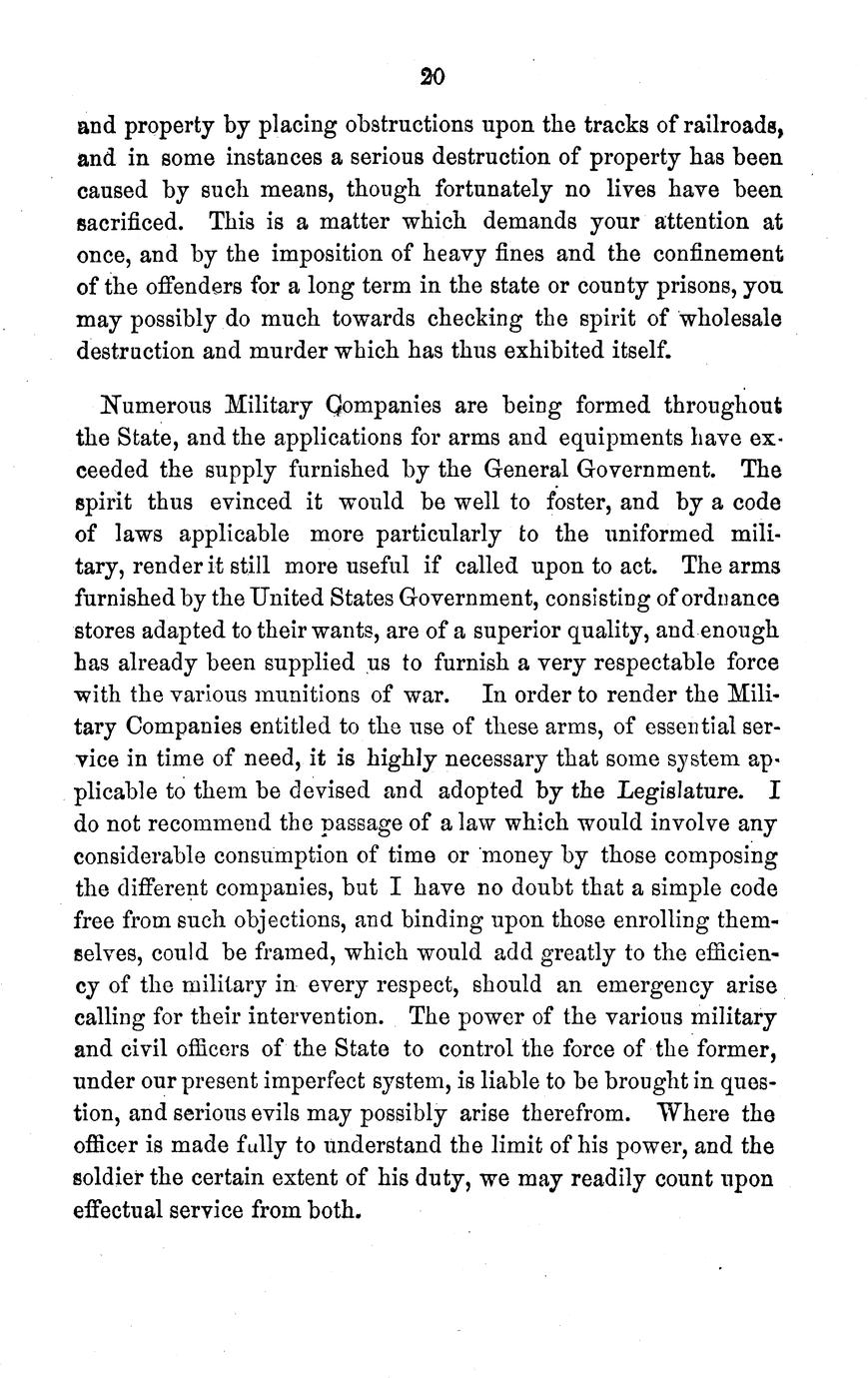 20

and property by placing obstructions upon the tracks of railroads, and in some instances a serious destruction of property has been caused by such means, though fortunately no lives have been sacrificed. This is a matter which demands your attention at once, and by the imposition of heavy fines and the confinement of the offenders for a long term in the state or county prisons, you may possibly do much towards checking the spirit of wholesale destruction and murder which has thus exhibited itself.

Numerous Military Companies are being formed throughout the State, and the applications for arms and equipments have exceeded the supply furnished by the General Government. The spirit thus evinced it would be well to foster, and by a code of laws applicable more particularly to the uniformed military, render it still more useful if called upon to act. The arms furnished by the United States Government, consisting of ordnance stores adapted to their wants, are of a superior quality, and enough has already been supplied us to furnish a very respectable force with the various munitions of war. In order to render the Military Companies entitled to the use of these arms, of essential service in time of need, it is highly necessary that some system applicable to them be devised and adopted by the Legislature. I do not recommend the passage of a law which would involve any considerable consumption of time or money by those composing the different companies, but I have no doubt that a simple code free from such objections, and binding upon those enrolling themselves, could be framed, which would add greatly to the efficiency of the military in every respect, should an emergency arise calling for their intervention. The power of the various military and civil officers of the State to control the force of the former, under our present imperfect system, is liable to be brought in question, and serious evils may possibly arise therefrom. Where the officer is made fully to understand the limit of his power, and the soldier the certain extent of his duty, we may readily count upon effectual service from both.